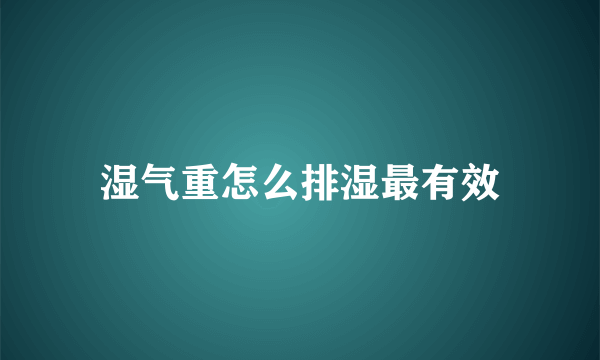 湿气重怎么排湿最有效